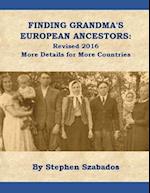 FINDING GRANDMA'S EUROPEAN ANCESTORS:
Revised 2016
More Details for More Countries

By Stephen Szabados